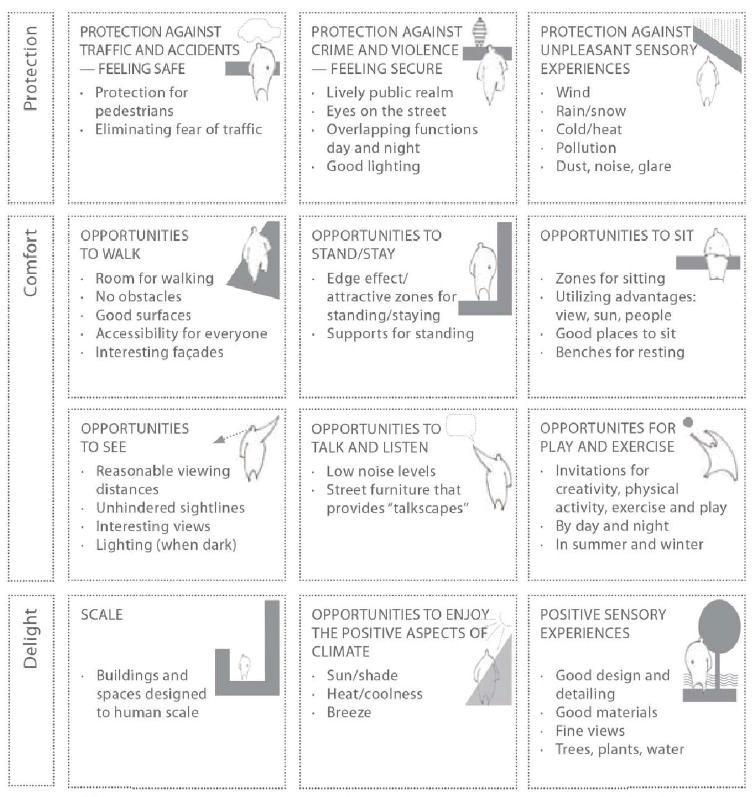 Protection

PROTECTION AGAINST TRAFFIC AND ACCIDENTS — FEELING SAFE
· Protection for pedestrians
· Eliminating fear of traffic

PROTECTION AGAINST CRIME AND VIOLENCE — FEELING SECURE
· Lively public realm
· Eyes on the street
· Overlapping functions day and night
· Good lighting

PROTECTION AGAINST UNPLEASANT SENSORY EXPERIENCES
· Wind
· Rain/snow
· Cold/heat
· Pollution
· Dust, noise, glare

Comfort

OPPORTUNITIES TO WALK
· Room for walking
· No obstacles
· Good surfaces
· Accessibility for everyone
· Interesting façades

OPPORTUNITIES TO STAND/STAY
· Edge effect/ attractive zones for standing/staying
· Supports for standing

OPPORTUNITIES TO SIT
· Zones for sitting
· Utilizing advantages: view, sun, people
· Good places to sit
· Benches for resting

OPPORTUNITIES TO SEE
· Reasonable viewing distances
· Unhindered sightlines
· Interesting views
· Lighting (when dark)

OPPORTUNITIES TO TALK AND LISTEN
· Low noise levels
· Street furniture that provides "talkscapes"

OPPORTUNITES FOR PLAY AND EXERCISE
· Invitations for creativity, physical activity, exercise and play
· By day and night
· In summer and winter

Delight

SCALE
· Buildings and spaces designed to human scale

OPPORTUNITIES TO ENJOY THE POSITIVE ASPECTS OF CLIMATE
· Sun/shade
· Heat/coolness
· Breeze

POSITIVE SENSORY EXPERIENCES
· Good design and detailing
· Good materials
· Fine views
· Trees, plants, water